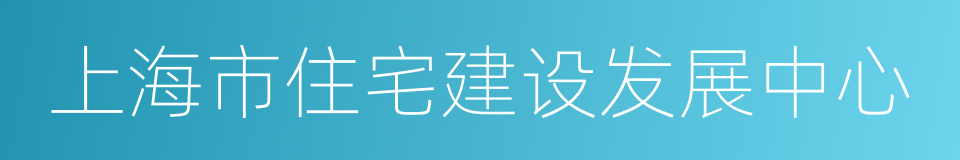 上海市住宅建设发展中心